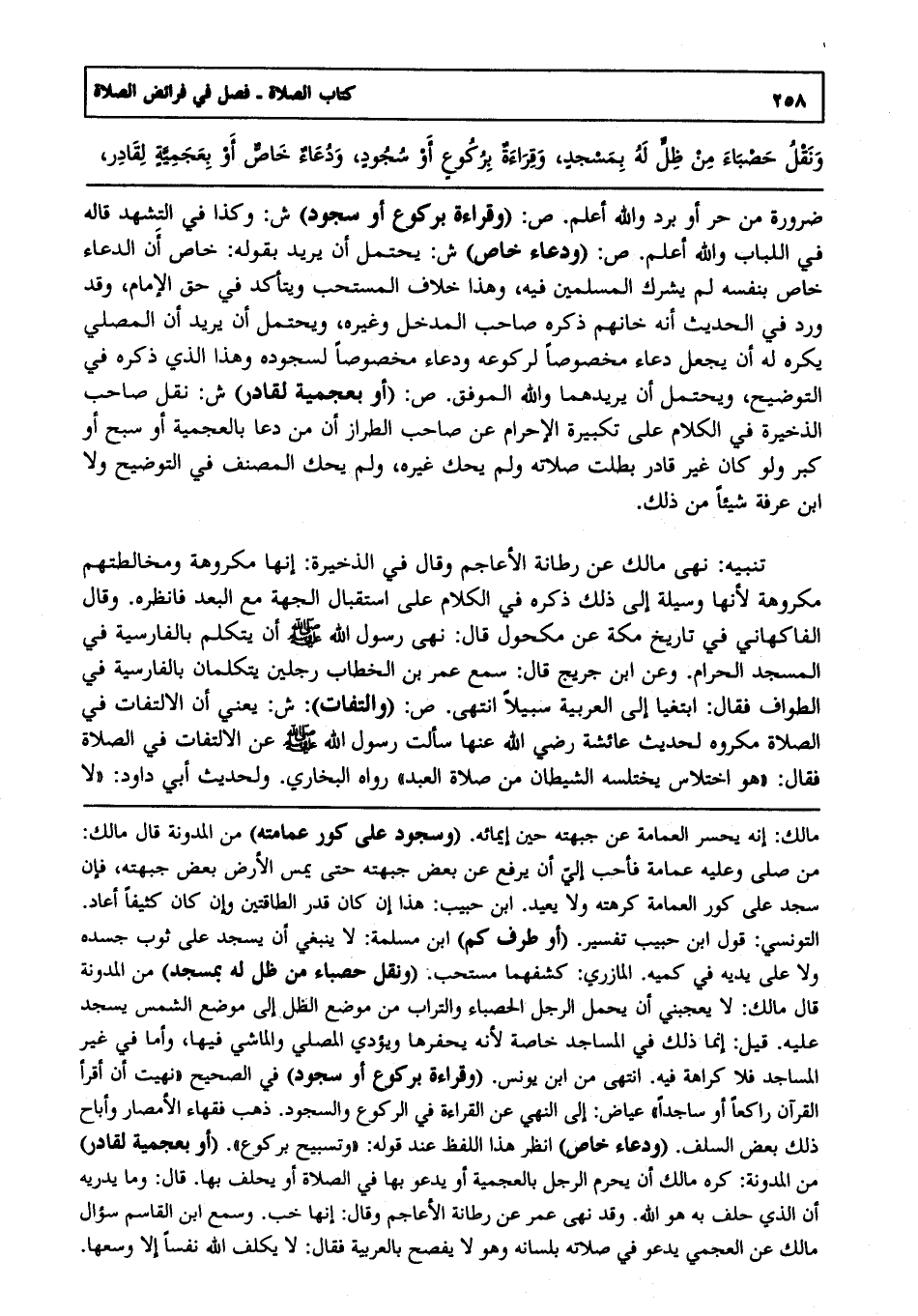 ٢٥٨ كتاب الصلاة ـ فصل في فرائض الصلاة

وَنَقْلُ حَصْبَاءَ مِنْ ظِلٍّ لَهُ بِمَسْجِدٍ، وَقِرَاءَةٌ بِرُكُوعٍ أَوْ سُجُودٍ، وَدُعَاءٌ خَاصٌّ أَوْ بِعَجَمِيَّةٍ لِقَادِرٍ،

ضرورة من حر أو برد والله أعلم. ص: (وقراءة بركوع أو سجود) ش: وكذا في التشهد قاله في اللباب والله أعلم. ص: (ودعاء خاص) ش: يحتمل أن يريد بقوله: خاص أن الدعاء خاص بنفسه لم يشرك المسلمين فيه، وهذا خلاف المستحب ويتأكد في حق الإمام، وقد ورد في الحديث أنه خانهم ذكره صاحب المدخل وغيره، ويحتمل أن يريد أن المصلي يكره له أن يجعل دعاء مخصوصاً لركوعه ودعاء مخصوصاً لسجوده وهذا الذي ذكره في التوضيح، ويحتمل أن يريدهما والله الموفق. ص: (أو بعجمية لقادر) ش: نقل صاحب الذخيرة في الكلام على تكبيرة الإحرام عن صاحب الطراز أن من دعا بالعجمية أو سبح أو كبر ولو كان غير قادر بطلت صلاته ولم يحك غيره، ولم يحك المصنف في التوضيح ولا ابن عرفة شيئاً من ذلك.

تنبيه: نهى مالك عن رطانة الأعاجم وقال في الذخيرة: إنها مكروهة ومخالطتهم مكروهة لأنها وسيلة إلى ذلك ذكره في الكلام على استقبال الجهة مع البعد فانظره. وقال الفاكهاني في تاريخ مكة عن مكحول قال: نهى رسول الله ﷺ أن يتكلم بالفارسية في المسجد الحرام. وعن ابن جريج قال: سمع عمر بن الخطاب رجلين يتكلمان بالفارسية في الطواف فقال: ابتغيا إلى العربية سبيلاً انتهى. ص: (والتفات): ش: يعني أن الالتفات في الصلاة مكروه لحديث عائشة رضي الله عنها سألت رسول الله ﷺ عن الالتفات في الصلاة فقال: «هو اختلاس يختلسه الشيطان من صلاة العبد» رواه البخاري. ولحديث أبي داود: «لا

مالك: إنه يحسر العمامة عن جبهته حين إيمائه. (وسجود على كور عمامته) من المدونة قال مالك: من صلى وعليه عمامة فأحب إليّ أن يرفع عن بعض جبهته حتى يمس الأرض بعض جبهته، فإن سجد على كور العمامة كرهته ولا يعيد. ابن حبيب: هذا إن كان قدر الطاقتين وإن كان كثيفاً أعاد. التونسي: قول ابن حبيب تفسير. (أو طرف كم) ابن مسلمة: لا ينبغي أن يسجد على ثوب جسده ولا على يديه في كميه. المازري: كشفهما مستحب. (ونقل حصباء من ظل له بمسجد) من المدونة قال مالك: لا يعجبني أن يحمل الرجل الحصباء والتراب من موضع الظل إلى موضع الشمس يسجد عليه. قيل: إنما ذلك في المساجد خاصة لأنه يحفرها ويؤذي المصلي والماشي فيها، وأما في غير المساجد فلا كراهة فيه. انتهى من ابن يونس. (وقراءة بركوع أو سجود) في الصحيح «نهيت أن أقرأ القرآن راكعاً أو ساجداً» عياض: إلى النهي عن القراءة في الركوع والسجود. ذهب فقهاء الأمصار وأباح ذلك بعض السلف. (ودعاء خاص) انظر هذا اللفظ عند قوله: «وتسبيح بركوع». (أو بعجمية لقادر) من المدونة: كره مالك أن يحرم الرجل بالعجمية أو يدعو بها في الصلاة أو يحلف بها. قال: وما يدريه أن الذي حلف به هو الله. وقد نهى عمر عن رطانة الأعاجم وقال: إنها خب. وسمع ابن القاسم سؤال مالك عن العجمي يدعو في صلاته بلسانه وهو لا يفصح بالعربية فقال: لا يكلف الله نفساً إلا وسعها.